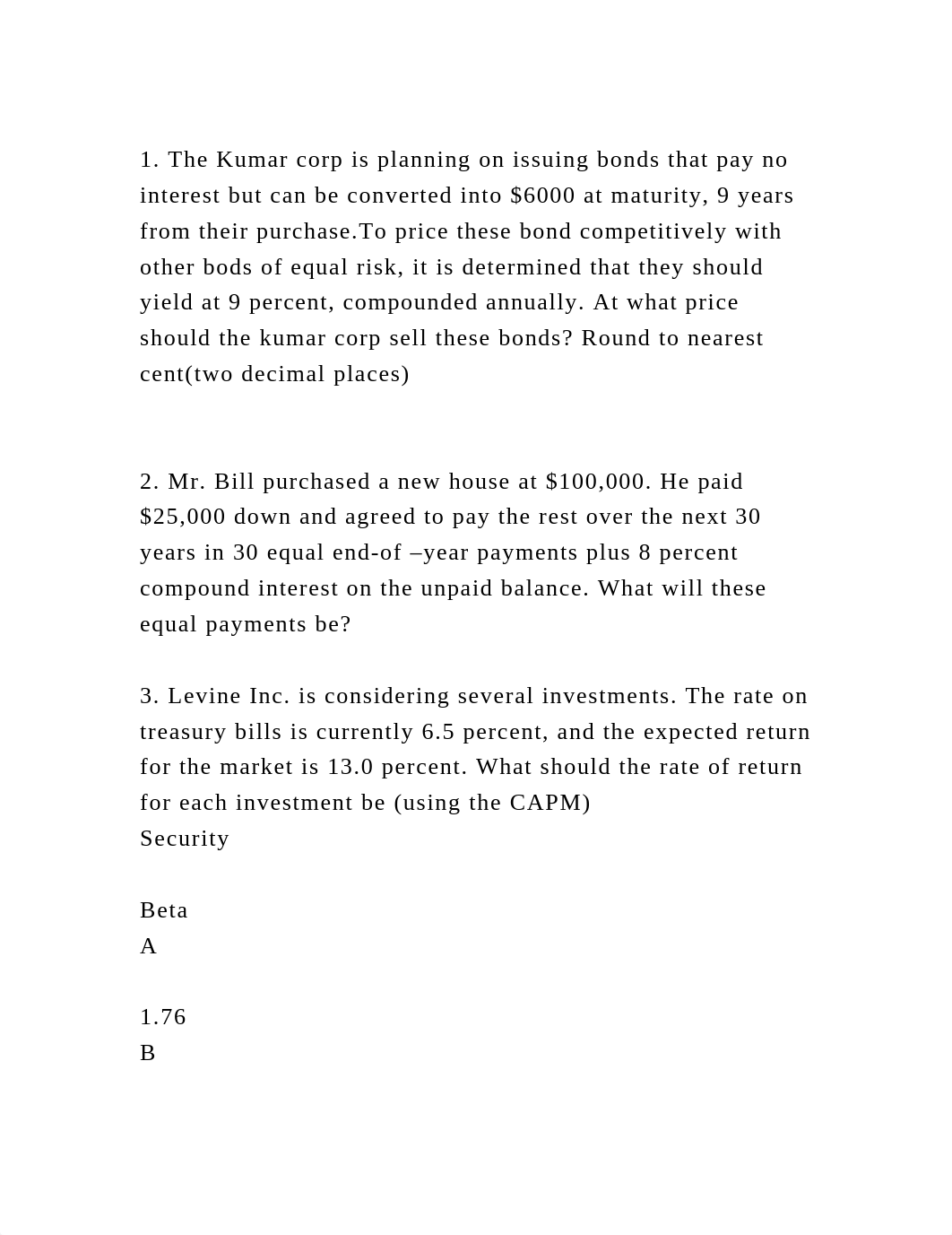 1. The Kumar corp is planning on issuing bonds that pay no interest but can be converted into \$6000 at maturity, 9 years from their purchase.To price these bond competitively with other bods of equal risk, it is determined that they should yield at 9 percent, compounded annually. At what price should the kumar corp sell these bonds? Round to nearest cent(two decimal places)

2. Mr. Bill purchased a new house at \$100,000. He paid \$25,000 down and agreed to pay the rest over the next 30 years in 30 equal end-of –year payments plus 8 percent compound interest on the unpaid balance. What will these equal payments be?

3. Levine Inc. is considering several investments. The rate on treasury bills is currently 6.5 percent, and the expected return for the market is 13.0 percent. What should the rate of return for each investment be (using the CAPM)
Security

Beta
A

1.76
B